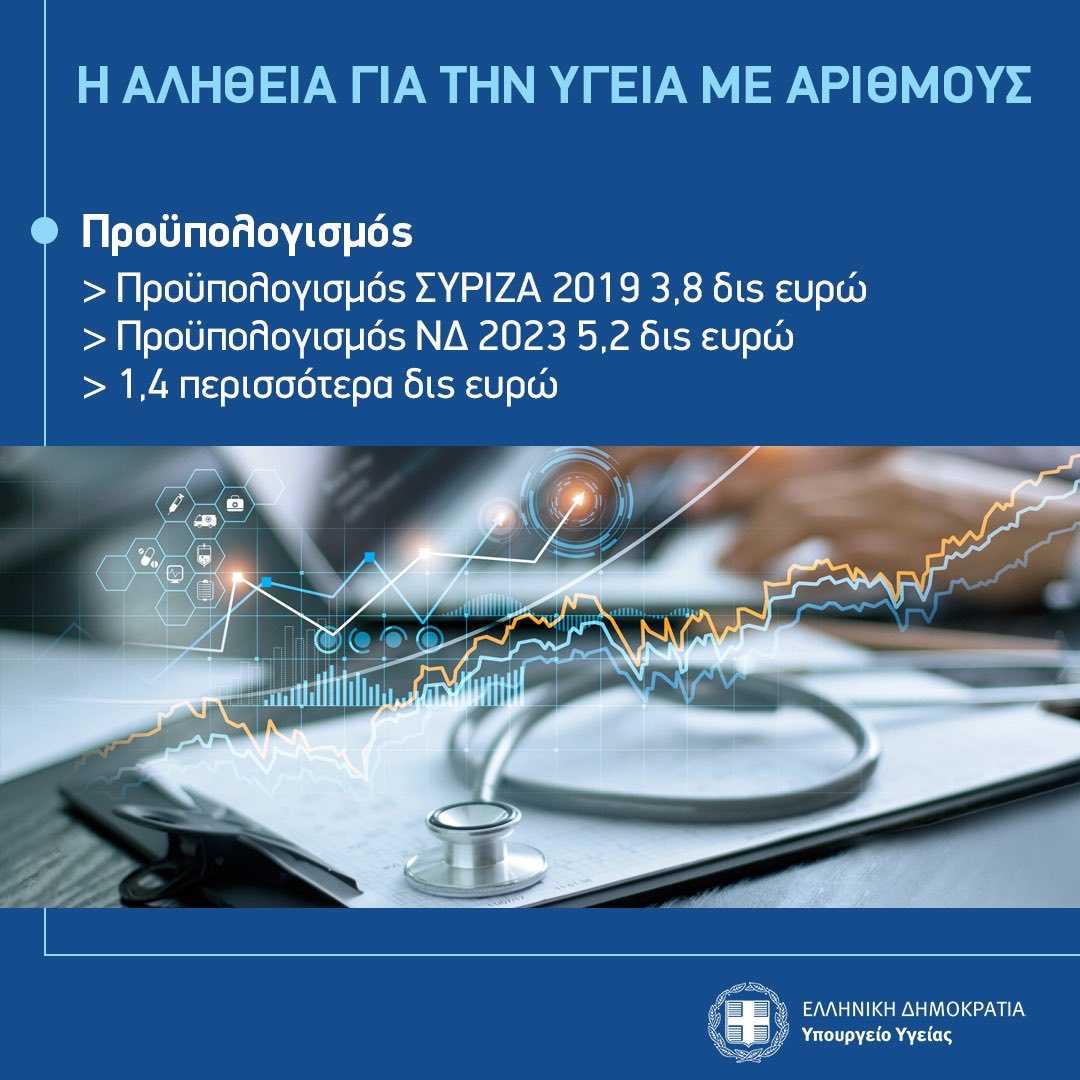 Η ΑΛΗΘΕΙΑ ΓΙΑ ΤΗΝ ΥΓΕΙΑ ΜΕ ΑΡΙΘΜΟΥΣ

Προϋπολογισμός
> Προϋπολογισμός ΣΥΡΙΖΑ 2019 3,8 δις ευρώ
> Προϋπολογισμός ΝΔ 2023 5,2 δις ευρώ
> 1,4 περισσότερα δις ευρώ

ΕΛΛΗΝΙΚΗ ΔΗΜΟΚΡΑΤΙΑ
Υπουργείο Υγείας